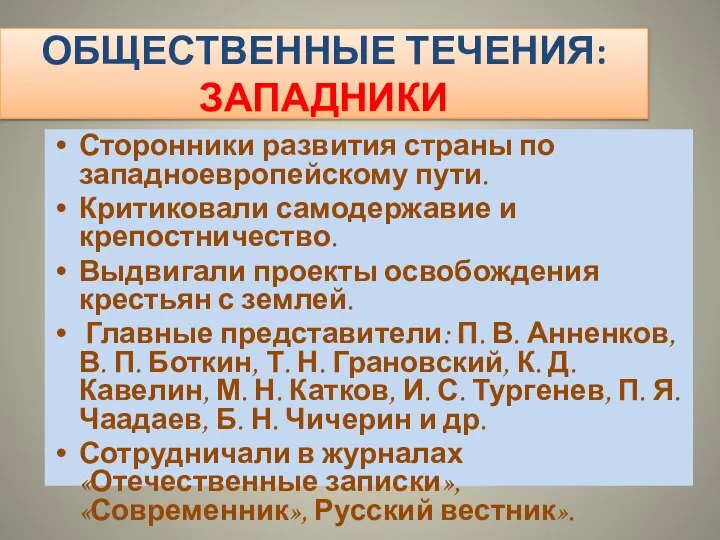 ОБЩЕСТВЕННЫЕ ТЕЧЕНИЯ: ЗАПАДНИКИ

• Сторонники развития страны по западноевропейскому пути.
• Критиковали самодержавие и крепостничество.
• Выдвигали проекты освобождения крестьян с землей.
• Главные представители: П. В. Анненков, В. П. Боткин, Т. Н. Грановский, К. Д. Кавелин, М. Н. Катков, И. С. Тургенев, П. Я. Чаадаев, Б. Н. Чичерин и др.
• Сотрудничали в журналах «Отечественные записки», «Современник», Русский вестник».